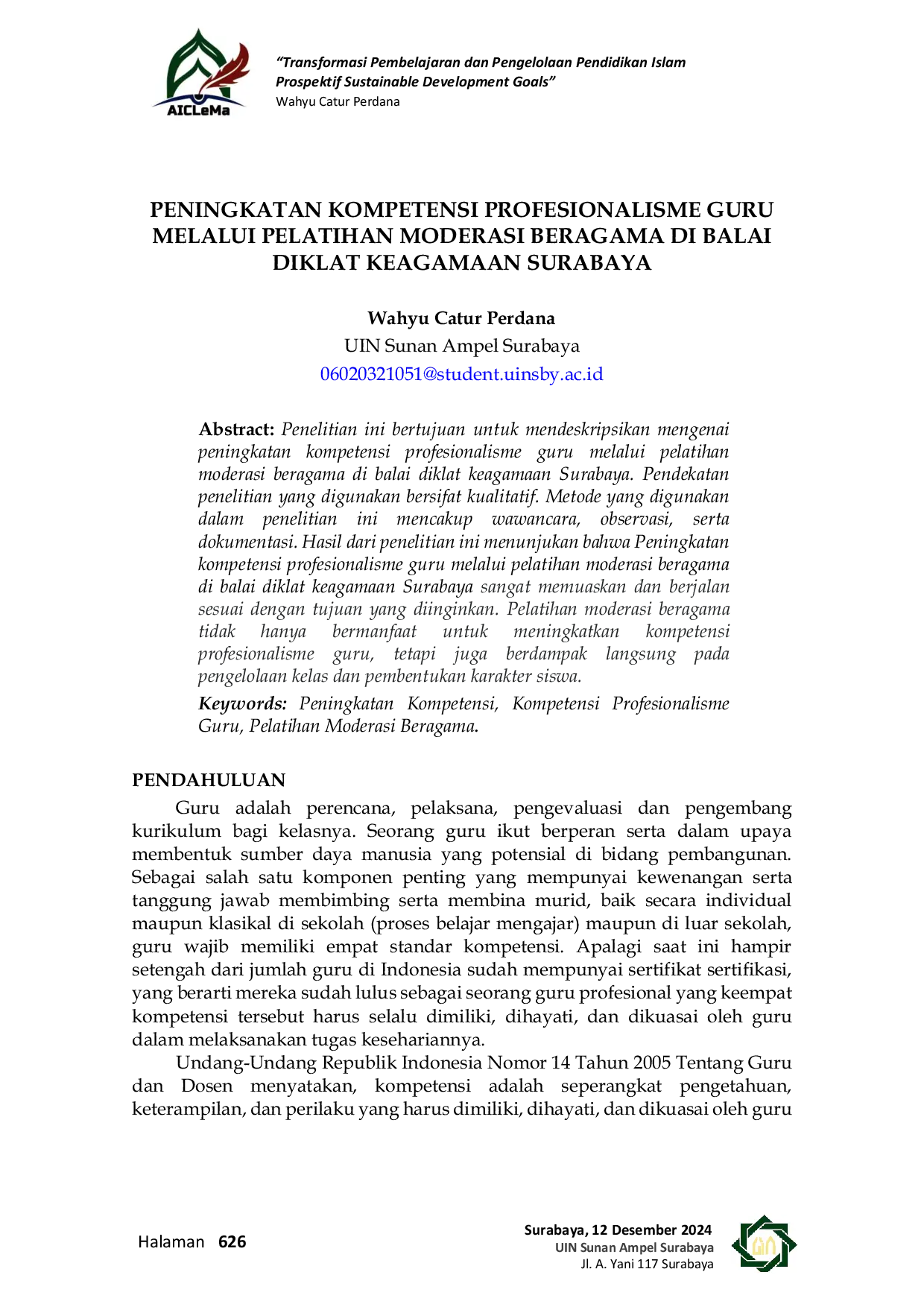 AICLeMa

"Transformasi Pembelajaran dan Pengelolaan Pendidikan Islam Prospektif Sustainable Development Goals"
Wahyu Catur Perdana

PENINGKATAN KOMPETENSI PROFESIONALISME GURU MELALUI PELATIHAN MODERASI BERAGAMA DI BALAI DIKLAT KEAGAMAAN SURABAYA

Wahyu Catur Perdana
UIN Sunan Ampel Surabaya
06020321051@student.uinsby.ac.id

Abstract: Penelitian ini bertujuan untuk mendeskripsikan mengenai peningkatan kompetensi profesionalisme guru melalui pelatihan moderasi beragama di balai diklat keagamaan Surabaya. Pendekatan penelitian yang digunakan bersifat kualitatif. Metode yang digunakan dalam penelitian ini mencakup wawancara, observasi, serta dokumentasi. Hasil dari penelitian ini menunjukan bahwa Peningkatan kompetensi profesionalisme guru melalui pelatihan moderasi beragama di balai diklat keagamaan Surabaya sangat memuaskan dan berjalan sesuai dengan tujuan yang diinginkan. Pelatihan moderasi beragama tidak hanya bermanfaat untuk meningkatkan kompetensi profesionalisme guru, tetapi juga berdampak langsung pada pengelolaan kelas dan pembentukan karakter siswa.

Keywords: Peningkatan Kompetensi, Kompetensi Profesionalisme Guru, Pelatihan Moderasi Beragama.

PENDAHULUAN

Guru adalah perencana, pelaksana, pengevaluasi dan pengembang kurikulum bagi kelasnya. Seorang guru ikut berperan serta dalam upaya membentuk sumber daya manusia yang potensial di bidang pembangunan. Sebagai salah satu komponen penting yang mempunyai kewenangan serta tanggung jawab membimbing serta membina murid, baik secara individual maupun klasikal di sekolah (proses belajar mengajar) maupun di luar sekolah, guru wajib memiliki empat standar kompetensi. Apalagi saat ini hampir setengah dari jumlah guru di Indonesia sudah mempunyai sertifikat sertifikasi, yang berarti mereka sudah lulus sebagai seorang guru profesional yang keempat kompetensi tersebut harus selalu dimiliki, dihayati, dan dikuasai oleh guru dalam melaksanakan tugas kesehariannya.

Undang-Undang Republik Indonesia Nomor 14 Tahun 2005 Tentang Guru dan Dosen menyatakan, kompetensi adalah seperangkat pengetahuan, keterampilan, dan perilaku yang harus dimiliki, dihayati, dan dikuasai oleh guru

Halaman 626

Surabaya, 12 Desember 2024
UIN Sunan Ampel Surabaya
Jl. A. Yani 117 Surabaya